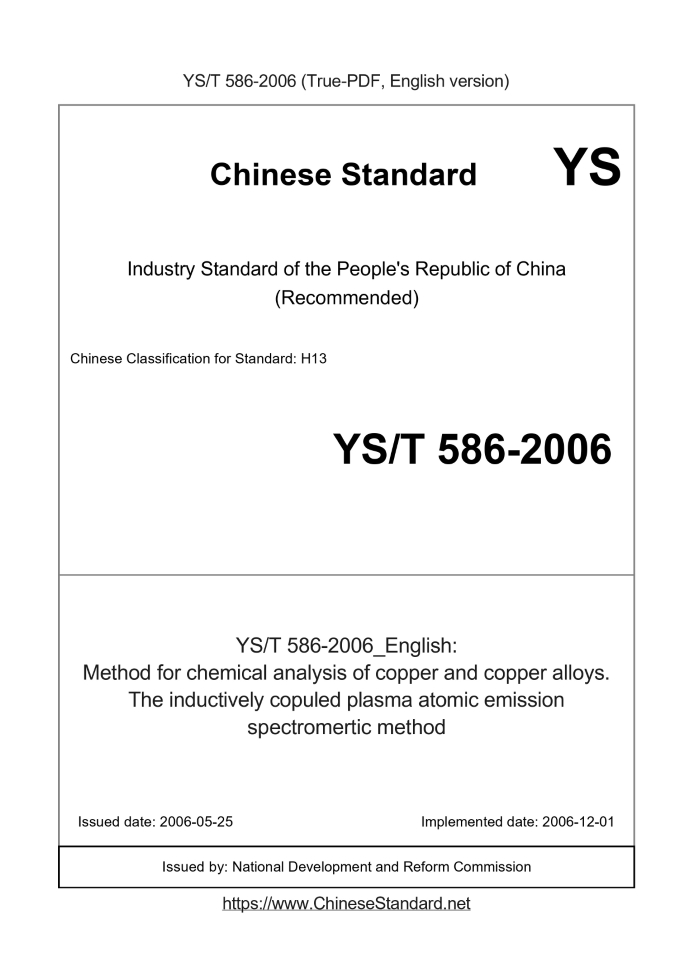 YS/T 586-2006 (True-PDF, English version)

Chinese Standard

YS

Industry Standard of the People's Republic of China
(Recommended)

Chinese Classification for Standard: H13

YS/T 586-2006

YS/T 586-2006_English:
Method for chemical analysis of copper and copper alloys.
The inductively copuled plasma atomic emission spectromertic method

Issued date: 2006-05-25

Implemented date: 2006-12-01

Issued by: National Development and Reform Commission

https://www.ChineseStandard.net